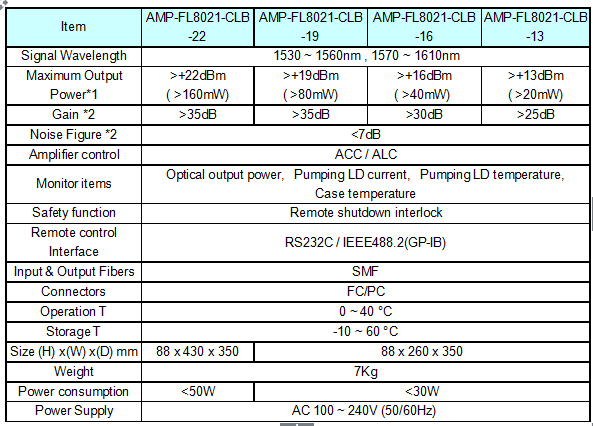 | Item | AMP-FL8021-CLB -22 | AMP-FL8021-CLB -19 | AMP-FL8021-CLB -16 | AMP-FL8021-CLB -13 |
|---|---|---|---|---|
| Signal Wavelength | 1530 ~ 1560nm , 1570 ~ 1610nm | | | |
| Maximum Output Power*1 | >+22dBm ( >160mW) | >+19dBm ( >80mW) | >+16dBm ( >40mW) | >+13dBm ( >20mW) |
| Gain *2 | >35dB | >35dB | >30dB | >25dB |
| Noise Figure *2 | <7dB | | | |
| Amplifier control | ACC / ALC | | | |
| Monitor items | Optical output power, Pumping LD current, Pumping LD temperature, Case temperature | | | |
| Safety function | Remote shutdown interlock | | | |
| Remote control Interface | RS232C / IEEE488.2(GP-IB) | | | |
| Input & Output Fibers | SMF | | | |
| Connectors | FC/PC | | | |
| Operation T | 0 ~ 40 °C | | | |
| Storage T | -10 ~ 60 °C | | | |
| Size (H) x(W) x(D) mm | 88 x 430 x 350 | 88 x 260 x 350 | | |
| Weight | 7Kg | | | |
| Power consumption | <50W | <30W | | |
| Power Supply | AC 100 ~ 240V (50/60Hz) | | | |